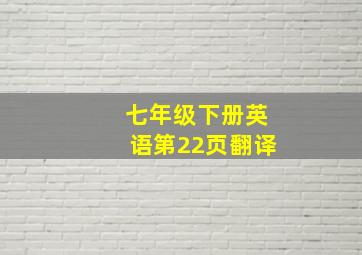 七年级下册英语第22页翻译